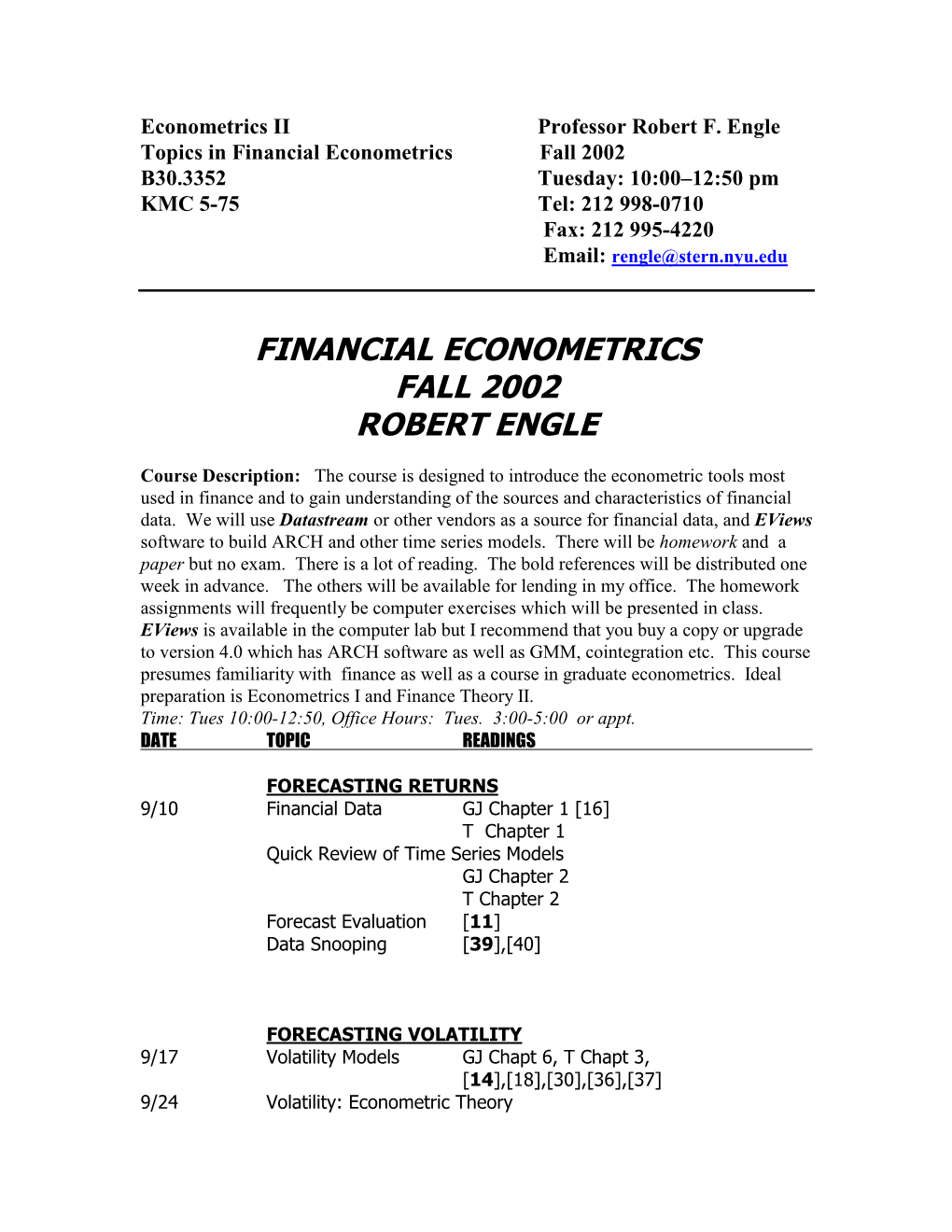 Econometrics II
Topics in Financial Econometrics
B30.3352
KMC 5-75

Professor Robert F. Engle
Fall 2002
Tuesday: 10:00–12:50 pm
Tel: 212 998-0710
Fax: 212 995-4220
Email: rengle@stern.nyu.edu

FINANCIAL ECONOMETRICS
FALL 2002
ROBERT ENGLE

Course Description: The course is designed to introduce the econometric tools most used in finance and to gain understanding of the sources and characteristics of financial data. We will use Datastream or other vendors as a source for financial data, and EViews software to build ARCH and other time series models. There will be homework and a paper but no exam. There is a lot of reading. The bold references will be distributed one week in advance. The others will be available for lending in my office. The homework assignments will frequently be computer exercises which will be presented in class. EViews is available in the computer lab but I recommend that you buy a copy or upgrade to version 4.0 which has ARCH software as well as GMM, cointegration etc. This course presumes familiarity with finance as well as a course in graduate econometrics. Ideal preparation is Econometrics I and Finance Theory II.
Time: Tues 10:00-12:50, Office Hours: Tues. 3:00-5:00 or appt.

| DATE | TOPIC | READINGS |
|---|---|---|
| | FORECASTING RETURNS | |
| 9/10 | Financial Data | GJ Chapter 1 [16] |
| | | T Chapter 1 |
| | Quick Review of Time Series Models | |
| | | GJ Chapter 2 |
| | | T Chapter 2 |
| | Forecast Evaluation | [11] |
| | Data Snooping | [39],[40] |
| | FORECASTING VOLATILITY | |
| 9/17 | Volatility Models | GJ Chapt 6, T Chapt 3, [14],[18],[30],[36],[37] |
| 9/24 | Volatility: Econometric Theory | |